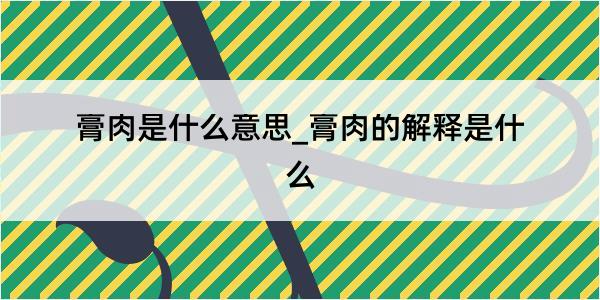 膏肉是什么意思_膏肉的解释是什么